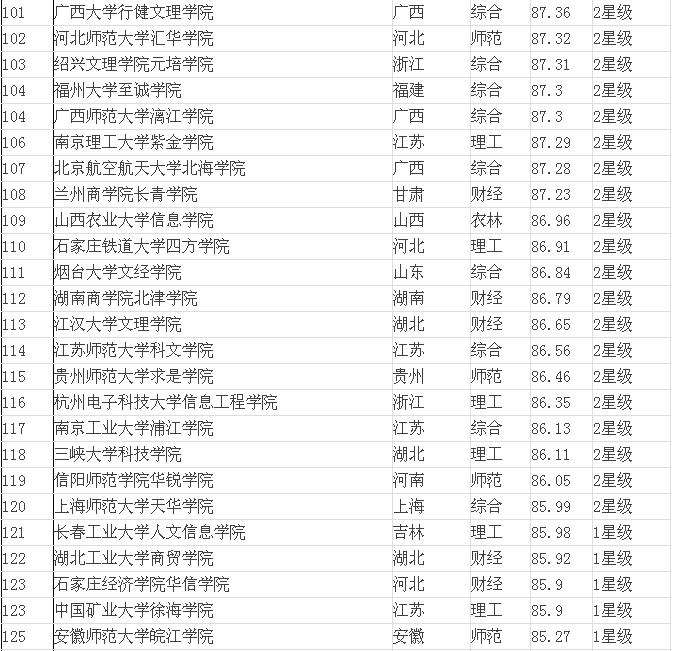 | | | | | | |
|---|---|---|---|---|---|
| 101 | 广西大学行健文理学院 | 广西 | 综合 | 87.36 | 2星级 |
| 102 | 河北师范大学汇华学院 | 河北 | 师范 | 87.32 | 2星级 |
| 103 | 绍兴文理学院元培学院 | 浙江 | 综合 | 87.31 | 2星级 |
| 104 | 福州大学至诚学院 | 福建 | 综合 | 87.3 | 2星级 |
| 104 | 广西师范大学漓江学院 | 广西 | 综合 | 87.3 | 2星级 |
| 106 | 南京理工大学紫金学院 | 江苏 | 理工 | 87.29 | 2星级 |
| 107 | 北京航空航天大学北海学院 | 广西 | 综合 | 87.28 | 2星级 |
| 108 | 兰州商学院长青学院 | 甘肃 | 财经 | 87.23 | 2星级 |
| 109 | 山西农业大学信息学院 | 山西 | 农林 | 86.96 | 2星级 |
| 110 | 石家庄铁道大学四方学院 | 河北 | 理工 | 86.91 | 2星级 |
| 111 | 烟台大学文经学院 | 山东 | 综合 | 86.84 | 2星级 |
| 112 | 湖南商学院北津学院 | 湖南 | 财经 | 86.79 | 2星级 |
| 113 | 江汉大学文理学院 | 湖北 | 财经 | 86.65 | 2星级 |
| 114 | 江苏师范大学科文学院 | 江苏 | 综合 | 86.56 | 2星级 |
| 115 | 贵州师范大学求是学院 | 贵州 | 师范 | 86.46 | 2星级 |
| 116 | 杭州电子科技大学信息工程学院 | 浙江 | 理工 | 86.35 | 2星级 |
| 117 | 南京工业大学浦江学院 | 江苏 | 综合 | 86.13 | 2星级 |
| 118 | 三峡大学科技学院 | 湖北 | 理工 | 86.11 | 2星级 |
| 119 | 信阳师范学院华锐学院 | 河南 | 师范 | 86.05 | 2星级 |
| 120 | 上海师范大学天华学院 | 上海 | 综合 | 85.99 | 2星级 |
| 121 | 长春工业大学人文信息学院 | 吉林 | 理工 | 85.98 | 1星级 |
| 122 | 湖北工业大学商贸学院 | 湖北 | 财经 | 85.92 | 1星级 |
| 123 | 石家庄经济学院华信学院 | 河北 | 财经 | 85.9 | 1星级 |
| 123 | 中国矿业大学徐海学院 | 江苏 | 理工 | 85.9 | 1星级 |
| 125 | 安徽师范大学皖江学院 | 安徽 | 师范 | 85.27 | 1星级 |